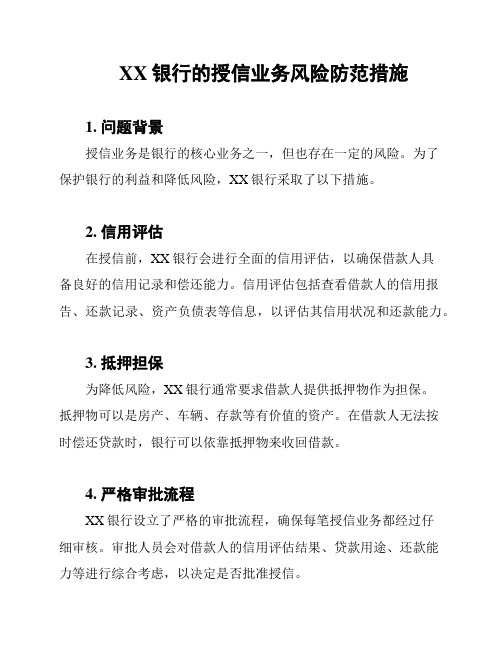 XX 银行的授信业务风险防范措施

1. 问题背景

授信业务是银行的核心业务之一，但也存在一定的风险。为了保护银行的利益和降低风险，XX 银行采取了以下措施。

2. 信用评估

在授信前，XX 银行会进行全面的信用评估，以确保借款人具备良好的信用记录和偿还能力。信用评估包括查看借款人的信用报告、还款记录、资产负债表等信息，以评估其信用状况和还款能力。

3. 抵押担保

为降低风险，XX 银行通常要求借款人提供抵押物作为担保。抵押物可以是房产、车辆、存款等有价值的资产。在借款人无法按时偿还贷款时，银行可以依靠抵押物来收回借款。

4. 严格审批流程

XX 银行设立了严格的审批流程，确保每笔授信业务都经过仔细审核。审批人员会对借款人的信用评估结果、贷款用途、还款能力等进行综合考虑，以决定是否批准授信。